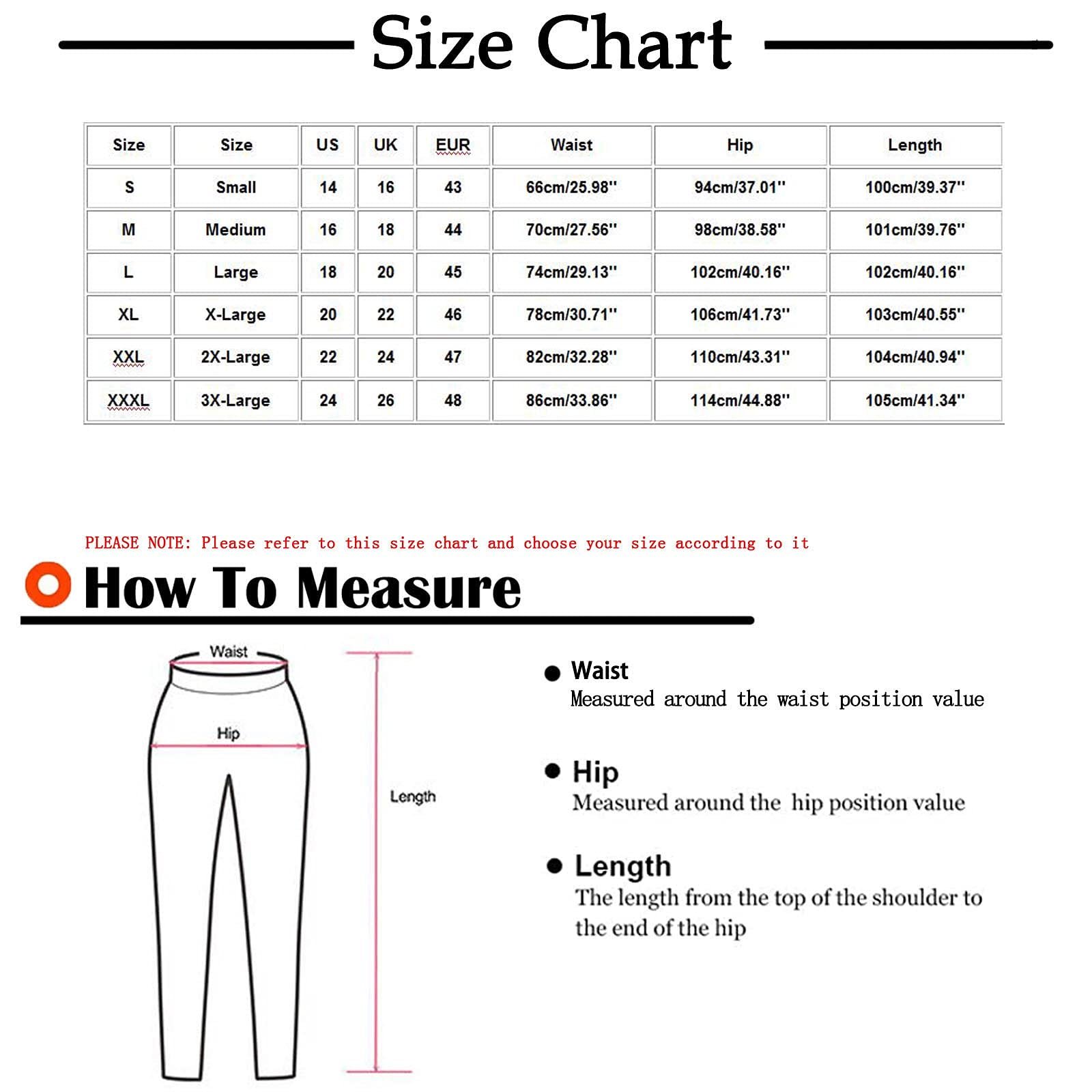 Size Chart

| Size | Size | US | UK | EUR | Waist | Hip | Length |
|---|---|---|---|---|---|---|---|
| S | Small | 14 | 16 | 43 | 66cm/25.98'' | 94cm/37.01'' | 100cm/39.37'' |
| M | Medium | 16 | 18 | 44 | 70cm/27.56'' | 98cm/38.58'' | 101cm/39.76'' |
| L | Large | 18 | 20 | 45 | 74cm/29.13'' | 102cm/40.16'' | 102cm/40.16'' |
| XL | X-Large | 20 | 22 | 46 | 78cm/30.71'' | 106cm/41.73'' | 103cm/40.55'' |
| XXL | 2X-Large | 22 | 24 | 47 | 82cm/32.28'' | 110cm/43.31'' | 104cm/40.94'' |
| XXXL | 3X-Large | 24 | 26 | 48 | 86cm/33.86'' | 114cm/44.88'' | 105cm/41.34'' |

PLEASE NOTE: Please refer to this size chart and choose your size according to it

How To Measure

Waist

Hip

Length

Waist
Measured around the waist position value

Hip
Measured around the hip position value

Length
The length from the top of the shoulder to the end of the hip